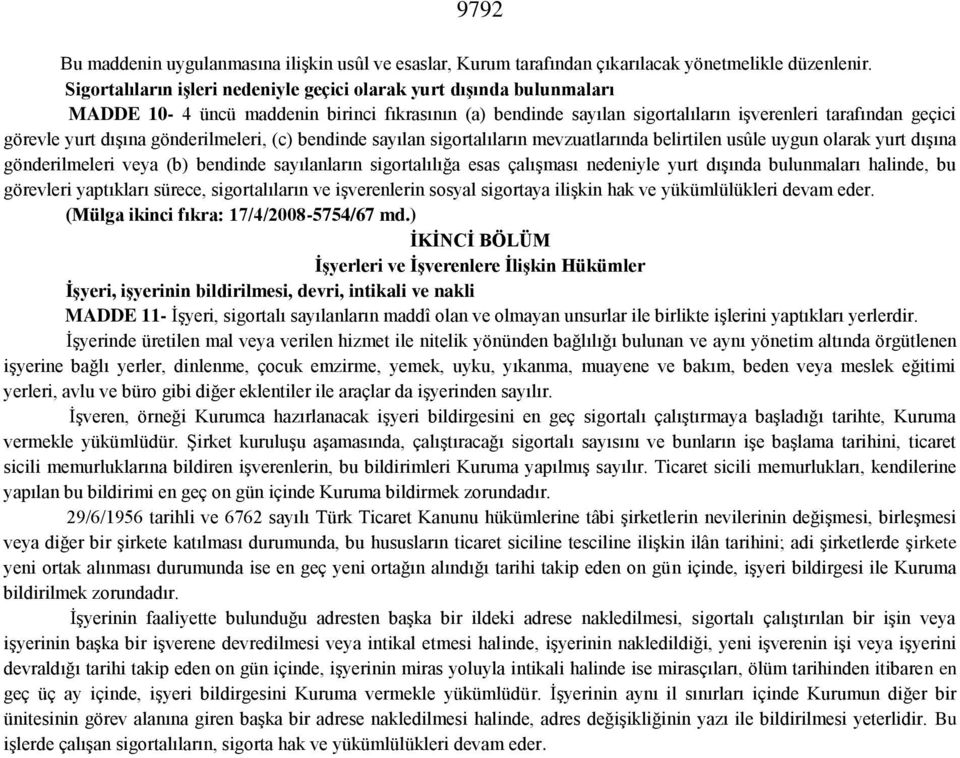 9792

Bu maddenin uygulanmasına ilişkin usûl ve esaslar, Kurum tarafından çıkarılacak yönetmelikle düzenlenir.

Sigortalıların işleri nedeniyle geçici olarak yurt dışında bulunmaları

MADDE 10- 4 üncü maddenin birinci fıkrasının (a) bendinde sayılan sigortalıların işverenleri tarafından geçici görevle yurt dışına gönderilmeleri, (c) bendinde sayılan sigortalıların mevzuatlarında belirtilen usûle uygun olarak yurt dışına gönderilmeleri veya (b) bendinde sayılanların sigortalılığa esas çalışması nedeniyle yurt dışında bulunmaları halinde, bu görevleri yaptıkları sürece, sigortalıların ve işverenlerin sosyal sigortaya ilişkin hak ve yükümlülükleri devam eder.

(Mülga ikinci fıkra: 17/4/2008-5754/67 md.)

İKİNCİ BÖLÜM

İşyerleri ve İşverenlere İlişkin Hükümler

İşyeri, işyerinin bildirilmesi, devri, intikali ve nakli

MADDE 11- İşyeri, sigortalı sayılanların maddî olan ve olmayan unsurlar ile birlikte işlerini yaptıkları yerlerdir.

İşyerinde üretilen mal veya verilen hizmet ile nitelik yönünden bağlılığı bulunan ve aynı yönetim altında örgütlenen işyerine bağlı yerler, dinlenme, çocuk emzirme, yemek, uyku, yıkanma, muayene ve bakım, beden veya meslek eğitimi yerleri, avlu ve büro gibi diğer eklentiler ile araçlar da işyerinden sayılır.

İşveren, örneği Kurumca hazırlanacak işyeri bildirgesini en geç sigortalı çalıştırmaya başladığı tarihte, Kuruma vermekle yükümlüdür. Şirket kuruluşu aşamasında, çalıştıracağı sigortalı sayısını ve bunların işe başlama tarihini, ticaret sicili memurluklarına bildiren işverenlerin, bu bildirimleri Kuruma yapılmış sayılır. Ticaret sicili memurlukları, kendilerine yapılan bu bildirimi en geç on gün içinde Kuruma bildirmek zorundadır.

29/6/1956 tarihli ve 6762 sayılı Türk Ticaret Kanunu hükümlerine tâbi şirketlerin nevilerinin değişmesi, birleşmesi veya diğer bir şirkete katılması durumunda, bu hususların ticaret siciline tesciline ilişkin ilân tarihini; adi şirketlerde şirkete yeni ortak alınması durumunda ise en geç yeni ortağın alındığı tarihi takip eden on gün içinde, işyeri bildirgesi ile Kuruma bildirilmek zorundadır.

İşyerinin faaliyette bulunduğu adresten başka bir ildeki adrese nakledilmesi, sigortalı çalıştırılan bir işin veya işyerinin başka bir işverene devredilmesi veya intikal etmesi halinde, işyerinin nakledildiği, yeni işverenin işi veya işyerini devraldığı tarihi takip eden on gün içinde, işyerinin miras yoluyla intikali halinde ise mirasçıları, ölüm tarihinden itibaren en geç üç ay içinde, işyeri bildirgesini Kuruma vermekle yükümlüdür. İşyerinin aynı il sınırları içinde Kurumun diğer bir ünitesinin görev alanına giren başka bir adrese nakledilmesi halinde, adres değişikliğinin yazı ile bildirilmesi yeterlidir. Bu işlerde çalışan sigortalıların, sigorta hak ve yükümlülükleri devam eder.